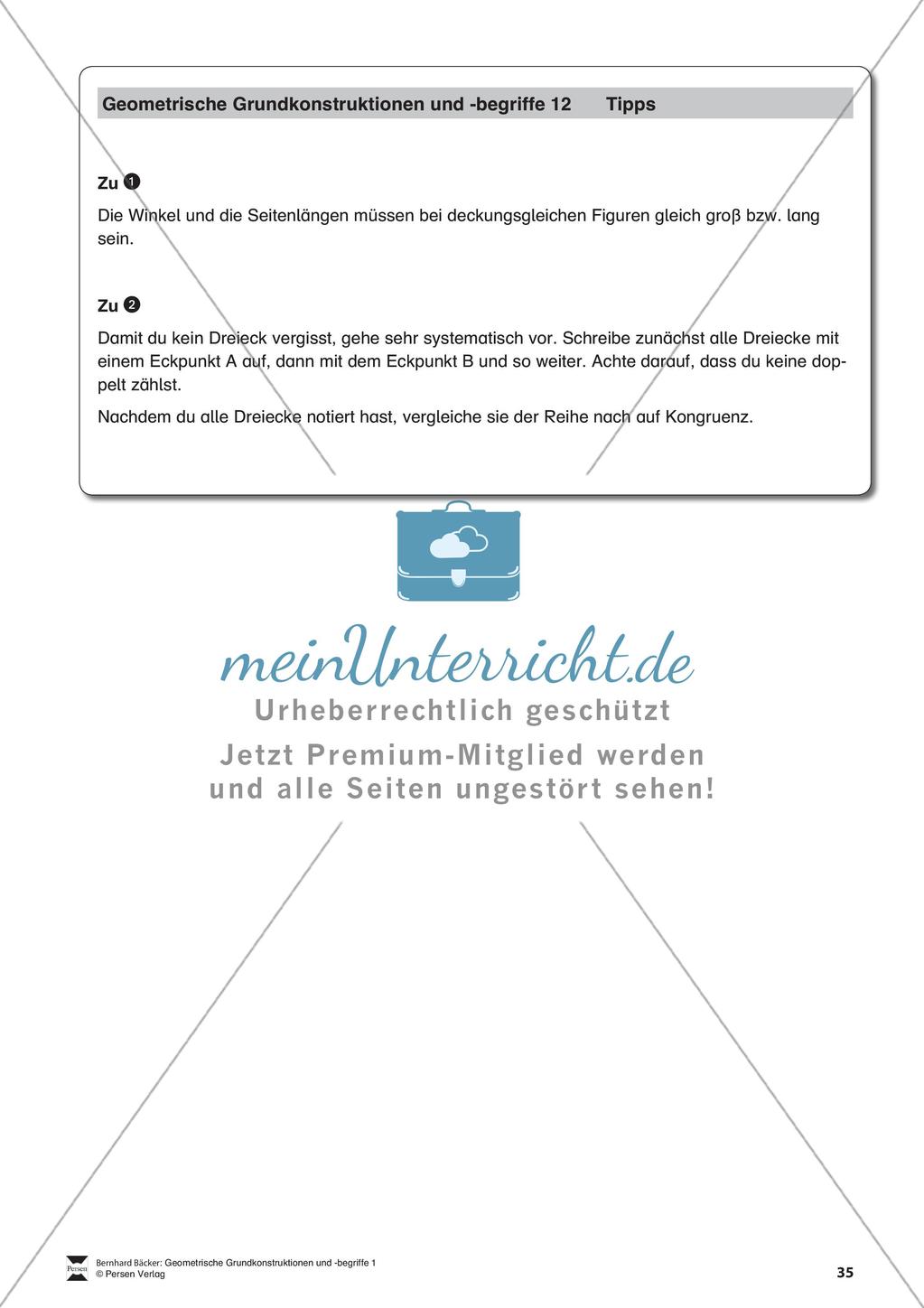 Geometrische Grundkonstruktionen und -begriffe 12 Tipps

Zu 1

Die Winkel und die Seitenlängen müssen bei deckungsgleichen Figuren gleich groß bzw. lang sein.

Zu 2

Damit du kein Dreieck vergisst, gehe sehr systematisch vor. Schreibe zunächst alle Dreiecke mit einem Eckpunkt A auf, dann mit dem Eckpunkt B und so weiter. Achte darauf, dass du keine doppelt zählst.

Nachdem du alle Dreiecke notiert hast, vergleiche sie der Reihe nach auf Kongruenz.

meinUnterricht.de
Urheberrechtlich geschützt
Jetzt Premium-Mitglied werden und alle Seiten ungestört sehen!

Persen
Bernhard Bäcker: Geometrische Grundkonstruktionen und -begriffe 1
© Persen Verlag

35